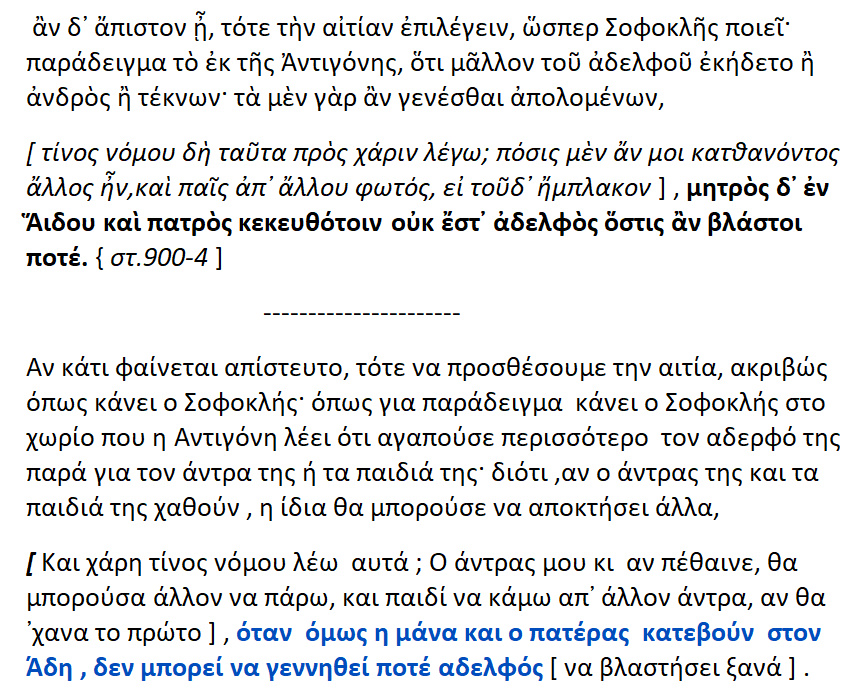 ἂν δ᾽ ἄπιστον ᾖ, τότε τὴν αἰτίαν ἐπιλέγειν, ὥσπερ Σοφοκλῆς ποιεῖ· παράδειγμα τὸ ἐκ τῆς Ἀντιγόνης, ὅτι μᾶλλον τοῦ ἀδελφοῦ ἐκήδετο ἢ ἀνδρὸς ἢ τέκνων· τὰ μὲν γὰρ ἂν γενέσθαι ἀπολομένων,

[ τίνος νόμου δὴ ταῦτα πρὸς χάριν λέγω; πόσις μὲν ἄν μοι κατθανόντος ἄλλος ἦν,καὶ παῖς ἀπ᾽ ἄλλου φωτός, εἰ τοῦδ᾽ ἤμπλακον ] , μητρὸς δ᾽ ἐν Ἅιδου καὶ πατρὸς κεκευθότοιν οὐκ ἔστ᾽ ἀδελφὸς ὅστις ἂν βλάστοι ποτέ. { στ.900-4 ]

----------------------

Αν κάτι φαίνεται απίστευτο, τότε να προσθέσουμε την αιτία, ακριβώς όπως κάνει ο Σοφοκλής· όπως για παράδειγμα κάνει ο Σοφοκλής στο χωρίο που η Αντιγόνη λέει ότι αγαπούσε περισσότερο τον αδερφό της παρά για τον άντρα της ή τα παιδιά της· διότι ,αν ο άντρας της και τα παιδιά της χαθούν , η ίδια θα μπορούσε να αποκτήσει άλλα,

[ Και χάρη τίνος νόμου λέω αυτά ; Ο άντρας μου κι αν πέθαινε, θα μπορούσα άλλον να πάρω, και παιδί να κάμω απ᾽ άλλον άντρα, αν θα ᾽χανα το πρώτο ] , όταν όμως η μάνα και ο πατέρας κατεβούν στον Άδη , δεν μπορεί να γεννηθεί ποτέ αδελφός [ να βλαστήσει ξανά ] .